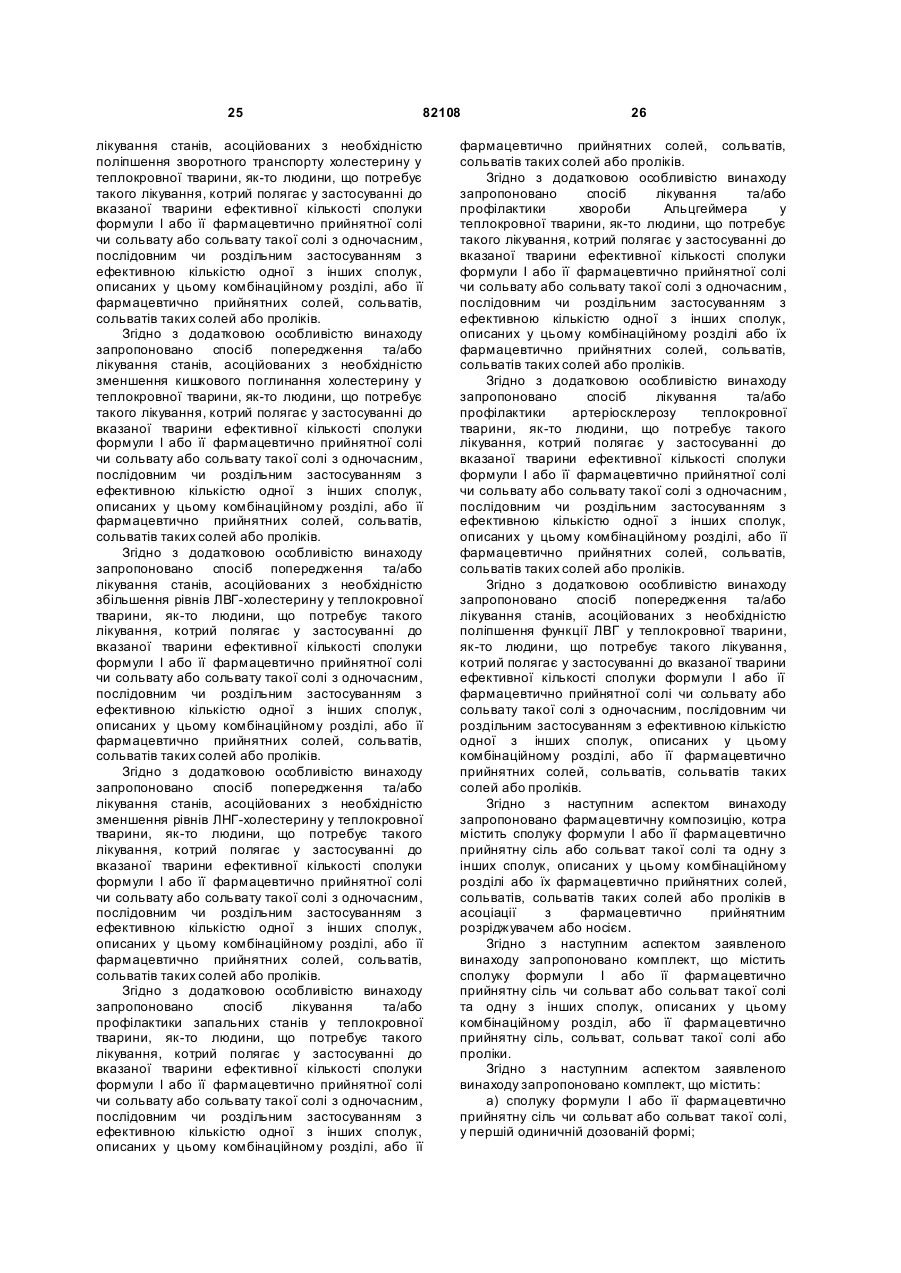 25 82108 26

лікування станів, асоційованих з необхідністю поліпшення зворотного транспорту холестерину у теплокровної тварини, як-то людини, що потребує такого лікування, котрий полягає у застосуванні до вказаної тварини ефективної кількості сполуки формули І або її фармацевтично прийнятної солі чи сольвату або сольвату такої солі з одночасним, послідовним чи роздільним застосуванням з ефективною кількістю одної з інших сполук, описаних у цьому комбінаційному розділі, або її фармацевтично прийнятних солей, сольватів, сольватів таких солей або проліків.

Згідно з додатковою особливістю винаходу запропоновано спосіб попередження та/або лікування станів, асоційованих з необхідністю зменшення кишкового поглинання холестерину у теплокровної тварини, як-то людини, що потребує такого лікування, котрий полягає у застосуванні до вказаної тварини ефективної кількості сполуки формули І або її фармацевтично прийнятної солі чи сольвату або сольвату такої солі з одночасним, послідовним чи роздільним застосуванням з ефективною кількістю одної з інших сполук, описаних у цьому комбінаційному розділі, або її фармацевтично прийнятних солей, сольватів, сольватів таких солей або проліків.

Згідно з додатковою особливістю винаходу запропоновано спосіб попередження та/або лікування станів, асоційованих з необхідністю збільшення рівнів ЛВГ-холестерину у теплокровної тварини, як-то людини, що потребує такого лікування, котрий полягає у застосуванні до вказаної тварини ефективної кількості сполуки формули І або її фармацевтично прийнятної солі чи сольвату або сольвату такої солі з одночасним, послідовним чи роздільним застосуванням з ефективною кількістю одної з інших сполук, описаних у цьому комбінаційному розділі, або її фармацевтично прийнятних солей, сольватів, сольватів таких солей або проліків.

Згідно з додатковою особливістю винаходу запропоновано спосіб попередження та/або лікування станів, асоційованих з необхідністю зменшення рівнів ЛНГ-холестерину у теплокровної тварини, як-то людини, що потребує такого лікування, котрий полягає у застосуванні до вказаної тварини ефективної кількості сполуки формули І або її фармацевтично прийнятної солі чи сольвату або сольвату такої солі з одночасним, послідовним чи роздільним застосуванням з ефективною кількістю одної з інших сполук, описаних у цьому комбінаційному розділі, або її фармацевтично прийнятних солей, сольватів, сольватів таких солей або проліків.

Згідно з додатковою особливістю винаходу запропоновано спосіб лікування та/або профілактики запальних станів у теплокровної тварини, як-то людини, що потребує такого лікування, котрий полягає у застосуванні до вказаної тварини ефективної кількості сполуки формули І або її фармацевтично прийнятної солі чи сольвату або сольвату такої солі з одночасним, послідовним чи роздільним застосуванням з ефективною кількістю одної з інших сполук, описаних у цьому комбінаційному розділі, або її фармацевтично прийнятних солей, сольватів, сольватів таких солей або проліків.

Згідно з додатковою особливістю винаходу запропоновано спосіб лікування та/або профілактики хвороби Альцгеймера у теплокровної тварини, як-то людини, що потребує такого лікування, котрий полягає у застосуванні до вказаної тварини ефективної кількості сполуки формули І або її фармацевтично прийнятної солі чи сольвату або сольвату такої солі з одночасним, послідовним чи роздільним застосуванням з ефективною кількістю одної з інших сполук, описаних у цьому комбінаційному розділі або їх фармацевтично прийнятних солей, сольватів, сольватів таких солей або проліків.

Згідно з додатковою особливістю винаходу запропоновано спосіб лікування та/або профілактики артеріосклерозу теплокровної тварини, як-то людини, що потребує такого лікування, котрий полягає у застосуванні до вказаної тварини ефективної кількості сполуки формули І або її фармацевтично прийнятної солі чи сольвату або сольвату такої солі з одночасним, послідовним чи роздільним застосуванням з ефективною кількістю одної з інших сполук, описаних у цьому комбінаційному розділі, або її фармацевтично прийнятних солей, сольватів, сольватів таких солей або проліків.

Згідно з додатковою особливістю винаходу запропоновано спосіб попередження та/або лікування станів, асоційованих з необхідністю поліпшення функції ЛВГ у теплокровної тварини, як-то людини, що потребує такого лікування, котрий полягає у застосуванні до вказаної тварини ефективної кількості сполуки формули І або її фармацевтично прийнятної солі чи сольвату або сольвату такої солі з одночасним, послідовним чи роздільним застосуванням з ефективною кількістю одної з інших сполук, описаних у цьому комбінаційному розділі, або її фармацевтично прийнятних солей, сольватів, сольватів таких солей або проліків.

Згідно з наступним аспектом винаходу запропоновано фармацевтичну композицію, котра містить сполуку формули І або її фармацевтично прийнятну сіль або сольват такої солі та одну з інших сполук, описаних у цьому комбінаційному розділі або їх фармацевтично прийнятних солей, сольватів, сольватів таких солей або проліків в асоціації з фармацевтично прийнятним розріджувачем або носієм.

Згідно з наступним аспектом заявленого винаходу запропоновано комплект, що містить сполуку формули І або її фармацевтично прийнятну сіль чи сольват або сольват такої солі та одну з інших сполук, описаних у цьому комбінаційному розділ, або її фармацевтично прийнятну сіль, сольват, сольват такої солі або проліки.

Згідно з наступним аспектом заявленого винаходу запропоновано комплект, що містить:

а) сполуку формули І або її фармацевтично прийнятну сіль чи сольват або сольват такої солі, у першій одиничній дозованій формі;